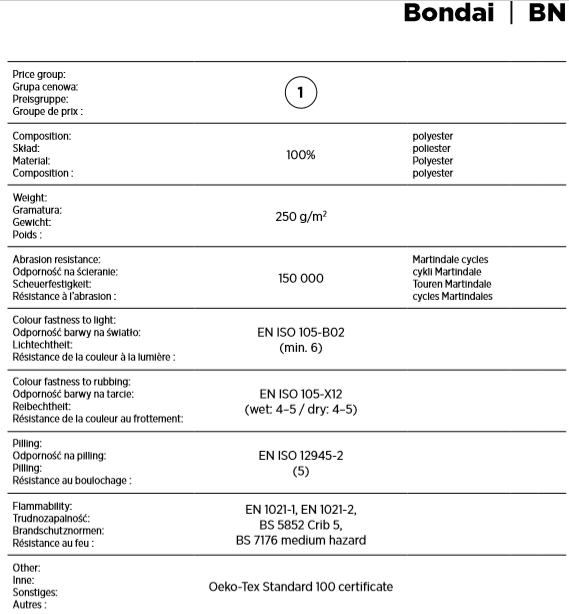 Bondai | BN

| | | |
|---|---|---|
| Price group:<br>Grupa cenowa:<br>Preisgruppe:<br>Groupe de prix : | 1 | |
| Composition:<br>Skład:<br>Material:<br>Composition : | 100% | polyester<br>poliester<br>Polyester<br>polyester |
| Weight:<br>Gramatura:<br>Gewicht:<br>Poids : | 250 g/m$^2$ | |
| Abrasion resistance:<br>Odporność na ścieranie:<br>Scheuerfestigkeit:<br>Résistance à l'abrasion : | 150 000 | Martindale cycles<br>cykli Martindale<br>Touren Martindale<br>cycles Martindales |
| Colour fastness to light:<br>Odporność barwy na światło:<br>Lichtechtheit:<br>Résistance de la couleur à la lumière : | EN ISO 105-B02<br>(min. 6) | |
| Colour fastness to rubbing:<br>Odporność barwy na tarcie:<br>Reibechtheit:<br>Résistance de la couleur au frottement: | EN ISO 105-X12<br>(wet: 4–5 / dry: 4–5) | |
| Pilling:<br>Odporność na pilling:<br>Pilling:<br>Résistance au boulochage : | EN ISO 12945-2<br>(5) | |
| Flammability:<br>Trudnozapalność:<br>Brandschutznormen:<br>Résistance au feu : | EN 1021-1, EN 1021-2,<br>BS 5852 Crib 5,<br>BS 7176 medium hazard | |
| Other:<br>Inne:<br>Sonstiges:<br>Autres : | Oeko-Tex Standard 100 certificate | |